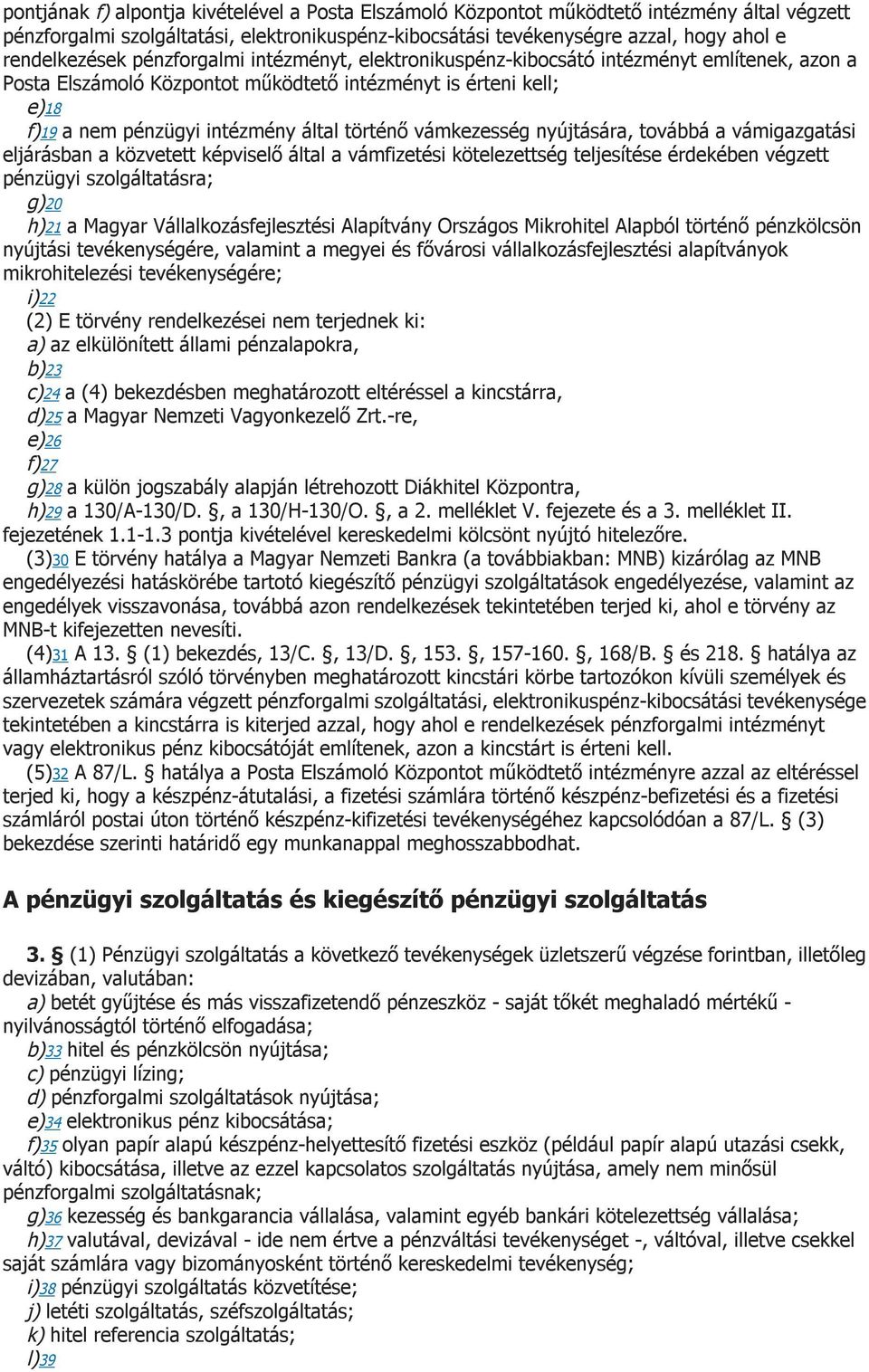 pontjának f) alpontja kivételével a Posta Elszámoló Központot működtető intézmény által végzett pénzforgalmi szolgáltatási, elektronikuspénz-kibocsátási tevékenységre azzal, hogy ahol e rendelkezések pénzforgalmi intézményt, elektronikuspénz-kibocsátó intézményt említenek, azon a Posta Elszámoló Központot működtető intézményt is érteni kell;
e)18
f)19 a nem pénzügyi intézmény által történő vámkezesség nyújtására, továbbá a vámigazgatási eljárásban a közvetett képviselő által a vámfizetési kötelezettség teljesítése érdekében végzett pénzügyi szolgáltatásra;
g)20
h)21 a Magyar Vállalkozásfejlesztési Alapítvány Országos Mikrohitel Alapból történő pénzkölcsön nyújtási tevékenységére, valamint a megyei és fővárosi vállalkozásfejlesztési alapítványok mikrohitelezési tevékenységére;
i)22
(2) E törvény rendelkezései nem terjednek ki:
a) az elkülönített állami pénzalapokra,
b)23
c)24 a (4) bekezdésben meghatározott eltéréssel a kincstárra,
d)25 a Magyar Nemzeti Vagyonkezelő Zrt.-re,
e)26
f)27
g)28 a külön jogszabály alapján létrehozott Diákhitel Központra,
h)29 a 130/A-130/D. §, a 130/H-130/O. §, a 2. melléklet V. fejezete és a 3. melléklet II. fejezetének 1.1-1.3 pontja kivételével kereskedelmi kölcsönt nyújtó hitelezőre.
(3)30 E törvény hatálya a Magyar Nemzeti Bankra (a továbbiakban: MNB) kizárólag az MNB engedélyezési hatáskörébe tartotó kiegészítő pénzügyi szolgáltatások engedélyezése, valamint az engedélyek visszavonása, továbbá azon rendelkezések tekintetében terjed ki, ahol e törvény az MNB-t kifejezetten nevesíti.
(4)31 A 13. § (1) bekezdés, 13/C. §, 13/D. §, 153. §, 157-160. §, 168/B. § és 218. § hatálya az államháztartásról szóló törvényben meghatározott kincstári körbe tartozókon kívüli személyek és szervezetek számára végzett pénzforgalmi szolgáltatási, elektronikuspénz-kibocsátási tevékenysége tekintetében a kincstárra is kiterjed azzal, hogy ahol e rendelkezések pénzforgalmi intézményt vagy elektronikus pénz kibocsátóját említenek, azon a kincstárt is érteni kell.
(5)32 A 87/L. § hatálya a Posta Elszámoló Központot működtető intézményre azzal az eltéréssel terjed ki, hogy a készpénz-átutalási, a fizetési számlára történő készpénz-befizetési és a fizetési számláról postai úton történő készpénz-kifizetési tevékenységéhez kapcsolódóan a 87/L. § (3) bekezdése szerinti határidő egy munkanappal meghosszabbodhat.

A pénzügyi szolgáltatás és kiegészítő pénzügyi szolgáltatás

3. § (1) Pénzügyi szolgáltatás a következő tevékenységek üzletszerű végzése forintban, illetőleg devizában, valutában:
a) betét gyűjtése és más visszafizetendő pénzeszköz - saját tőkét meghaladó mértékű - nyilvánosságtól történő elfogadása;
b)33 hitel és pénzkölcsön nyújtása;
c) pénzügyi lízing;
d) pénzforgalmi szolgáltatások nyújtása;
e)34 elektronikus pénz kibocsátása;
f)35 olyan papír alapú készpénz-helyettesítő fizetési eszköz (például papír alapú utazási csekk, váltó) kibocsátása, illetve az ezzel kapcsolatos szolgáltatás nyújtása, amely nem minősül pénzforgalmi szolgáltatásnak;
g)36 kezesség és bankgarancia vállalása, valamint egyéb bankári kötelezettség vállalása;
h)37 valutával, devizával - ide nem értve a pénzváltási tevékenységet -, váltóval, illetve csekkel saját számlára vagy bizományosként történő kereskedelmi tevékenység;
i)38 pénzügyi szolgáltatás közvetítése;
j) letéti szolgáltatás, széfszolgáltatás;
k) hitel referencia szolgáltatás;
l)39